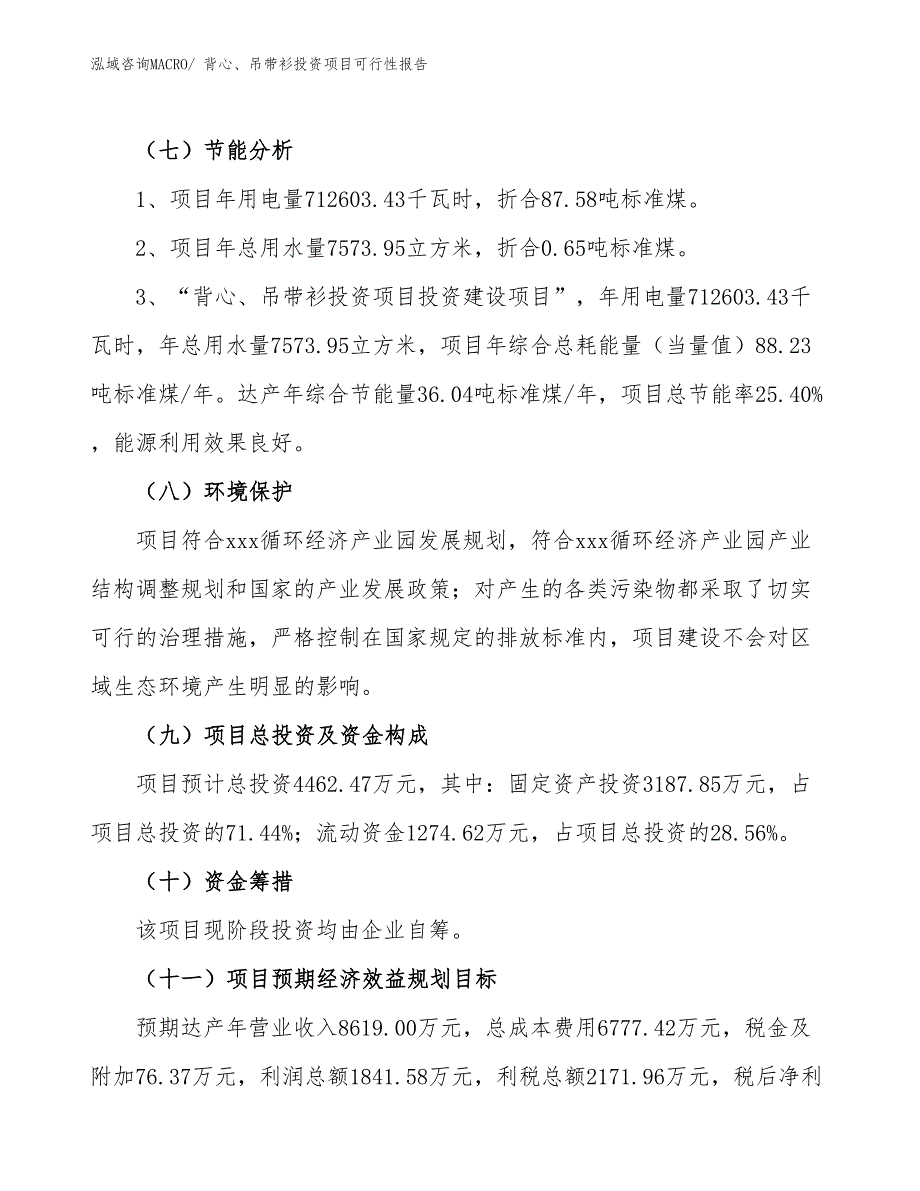 泓域咨询MACRO/ 背心、吊带衫投资项目可行性报告

（七）节能分析

1、项目年用电量712603.43千瓦时，折合87.58吨标准煤。

2、项目年总用水量7573.95立方米，折合0.65吨标准煤。

3、“背心、吊带衫投资项目投资建设项目”，年用电量712603.43千瓦时，年总用水量7573.95立方米，项目年综合总耗能量（当量值）88.23吨标准煤/年。达产年综合节能量36.04吨标准煤/年，项目总节能率25.40%，能源利用效果良好。

（八）环境保护

项目符合xxx循环经济产业园发展规划，符合xxx循环经济产业园产业结构调整规划和国家的产业发展政策；对产生的各类污染物都采取了切实可行的治理措施，严格控制在国家规定的排放标准内，项目建设不会对区域生态环境产生明显的影响。

（九）项目总投资及资金构成

项目预计总投资4462.47万元，其中：固定资产投资3187.85万元，占项目总投资的71.44%；流动资金1274.62万元，占项目总投资的28.56%。

（十）资金筹措

该项目现阶段投资均由企业自筹。

（十一）项目预期经济效益规划目标

预期达产年营业收入8619.00万元，总成本费用6777.42万元，税金及附加76.37万元，利润总额1841.58万元，利税总额2171.96万元，税后净利